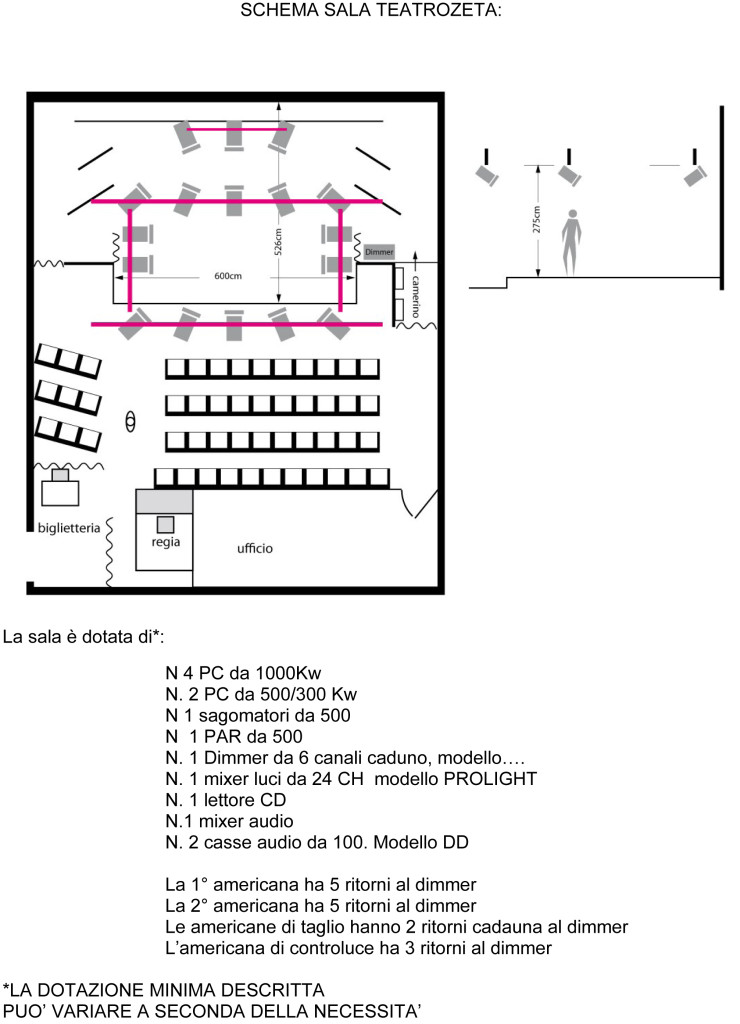 SCHEMA SALA TEATROZETA:

526cm
600cm
Dimmer
camerino
275cm
biglietteria
regia
ufficio

La sala è dotata di*:

N 4 PC da 1000Kw
N. 2 PC da 500/300 Kw
N 1 sagomatori da 500
N 1 PAR da 500
N. 1 Dimmer da 6 canali caduno, modello….
N. 1 mixer luci da 24 CH modello PROLIGHT
N. 1 lettore CD
N.1 mixer audio
N. 2 casse audio da 100. Modello DD

La 1° americana ha 5 ritorni al dimmer
La 2° americana ha 5 ritorni al dimmer
Le americane di taglio hanno 2 ritorni cadauna al dimmer
L'americana di controluce ha 3 ritorni al dimmer

*LA DOTAZIONE MINIMA DESCRITTA
PUO' VARIARE A SECONDA DELLA NECESSITA'